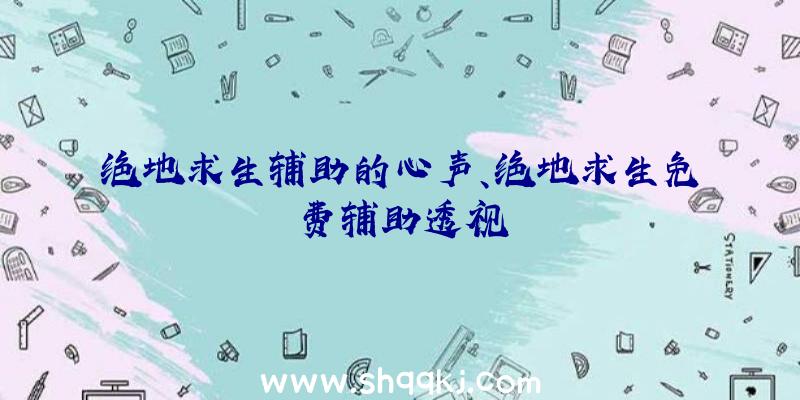 绝地求生辅助的心声、绝地求生免费辅助透视

STATIONERY

www.shqqkj.com